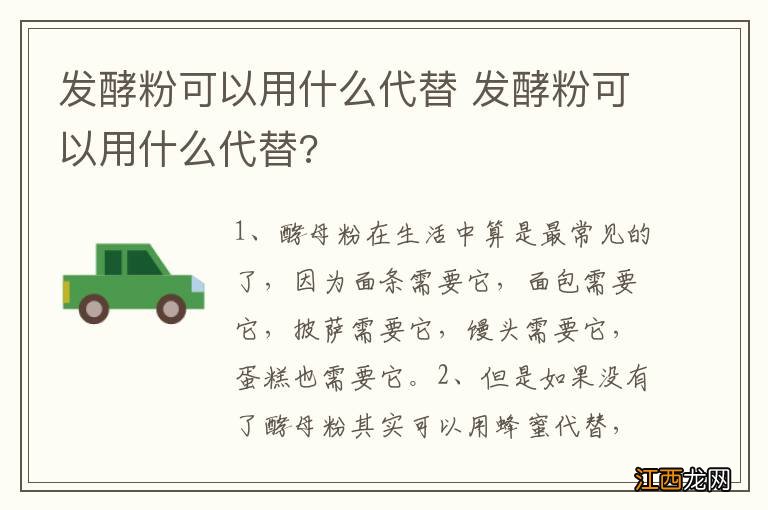 发酵粉可以用什么代替 发酵粉可以用什么代替?

1、酵母粉在生活中算是最常见的了，因为面条需要它，面包需要它，披萨需要它，馒头需要它，蛋糕也需要它。2、但是如果没有了酵母粉其实可以用蜂蜜代替，

江西龙网